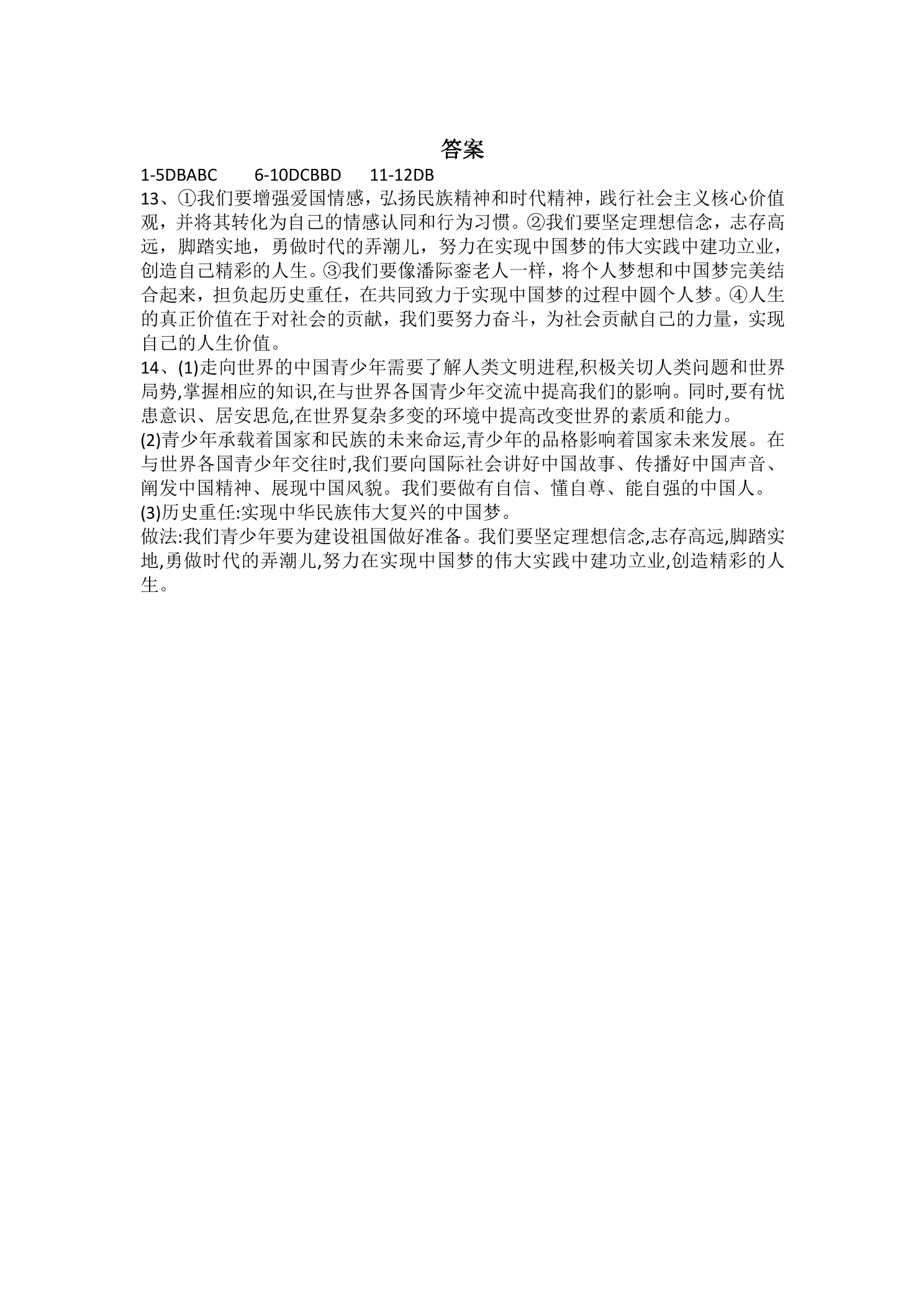 答案

1-5DBABC 6-10DCBBD 11-12DB

13、①我们要增强爱国情感，弘扬民族精神和时代精神，践行社会主义核心价值观，并将其转化为自己的情感认同和行为习惯。②我们要坚定理想信念，志存高远，脚踏实地，勇做时代的弄潮儿，努力在实现中国梦的伟大实践中建功立业，创造自己精彩的人生。③我们要像潘际銮老人一样，将个人梦想和中国梦完美结合起来，担负起历史重任，在共同致力于实现中国梦的过程中圆个人梦。④人生的真正价值在于对社会的贡献，我们要努力奋斗，为社会贡献自己的力量，实现自己的人生价值。

14、(1)走向世界的中国青少年需要了解人类文明进程,积极关切人类问题和世界局势,掌握相应的知识,在与世界各国青少年交流中提高我们的影响。同时,要有忧患意识、居安思危,在世界复杂多变的环境中提高改变世界的素质和能力。

(2)青少年承载着国家和民族的未来命运,青少年的品格影响着国家未来发展。在与世界各国青少年交往时,我们要向国际社会讲好中国故事、传播好中国声音、阐发中国精神、展现中国风貌。我们要做有自信、懂自尊、能自强的中国人。

(3)历史重任:实现中华民族伟大复兴的中国梦。

做法:我们青少年要为建设祖国做好准备。我们要坚定理想信念,志存高远,脚踏实地,勇做时代的弄潮儿,努力在实现中国梦的伟大实践中建功立业,创造精彩的人生。